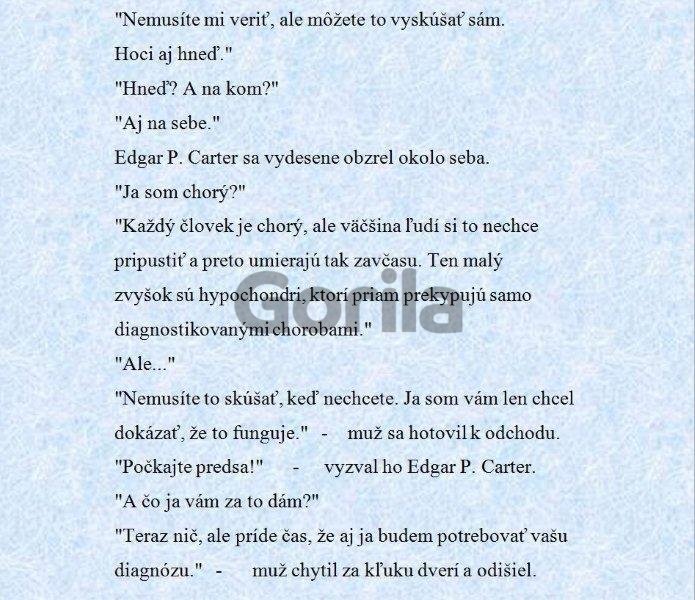 "Nemusíte mi veriť, ale môžete to vyskúšať sám. Hoci aj hneď."

"Hneď? A na kom?"

"Aj na sebe."

Edgar P. Carter sa vydesene obzrel okolo seba.

"Ja som chorý?"

"Každý človek je chorý, ale väčšina ľudí si to nechce pripustiť a preto umierajú tak zavčasu. Ten malý zvyšok sú hypochondri, ktorí priam prekypujú samo diagnostikovanými chorobami."

"Ale..."

"Nemusíte to skúšať, keď nechcete. Ja som vám len chcel dokázať, že to funguje." - muž sa hotovil k odchodu.

"Počkajte predsa!" - vyzval ho Edgar P. Carter.

"A čo ja vám za to dám?"

"Teraz nič, ale príde čas, že aj ja budem potrebovať vašu diagnózu." - muž chytil za kľuku dverí a odišiel.

Gorila